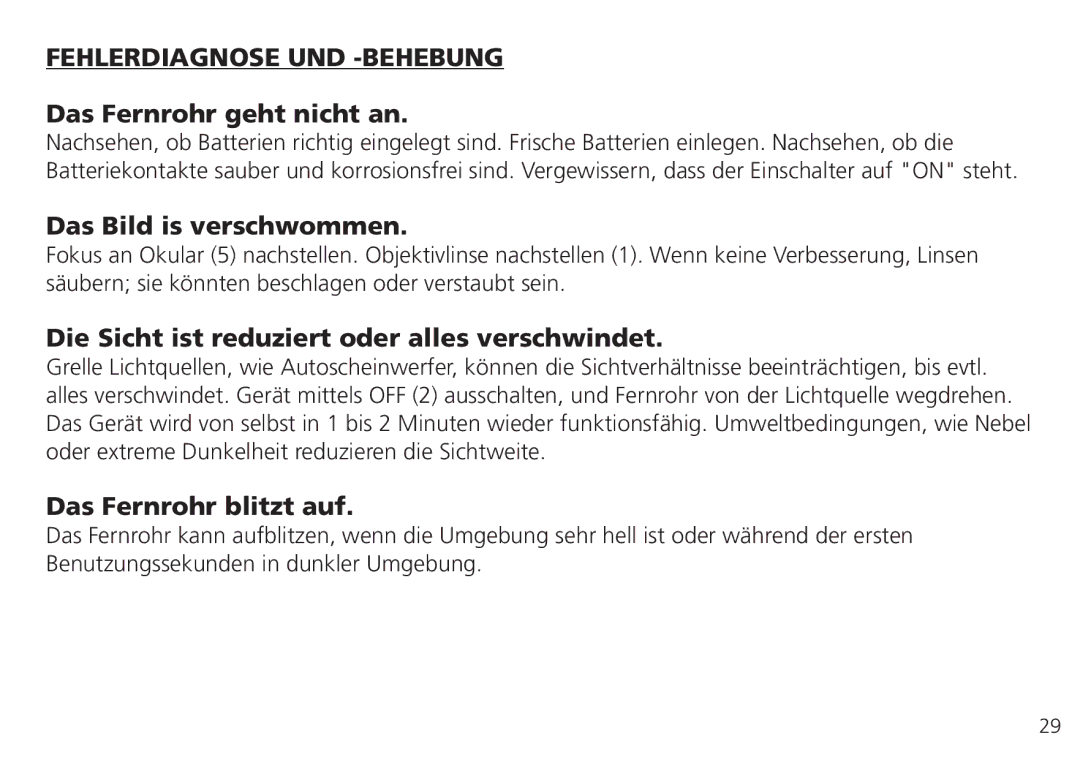 FEHLERDIAGNOSE UND -BEHEBUNG

Das Fernrohr geht nicht an.
Nachsehen, ob Batterien richtig eingelegt sind. Frische Batterien einlegen. Nachsehen, ob die Batteriekontakte sauber und korrosionsfrei sind. Vergewissern, dass der Einschalter auf "ON" steht.

Das Bild is verschwommen.
Fokus an Okular (5) nachstellen. Objektivlinse nachstellen (1). Wenn keine Verbesserung, Linsen säubern; sie könnten beschlagen oder verstaubt sein.

Die Sicht ist reduziert oder alles verschwindet.
Grelle Lichtquellen, wie Autoscheinwerfer, können die Sichtverhältnisse beeinträchtigen, bis evtl. alles verschwindet. Gerät mittels OFF (2) ausschalten, und Fernrohr von der Lichtquelle wegdrehen. Das Gerät wird von selbst in 1 bis 2 Minuten wieder funktionsfähig. Umweltbedingungen, wie Nebel oder extreme Dunkelheit reduzieren die Sichtweite.

Das Fernrohr blitzt auf.
Das Fernrohr kann aufblitzen, wenn die Umgebung sehr hell ist oder während der ersten Benutzungssekunden in dunkler Umgebung.

29